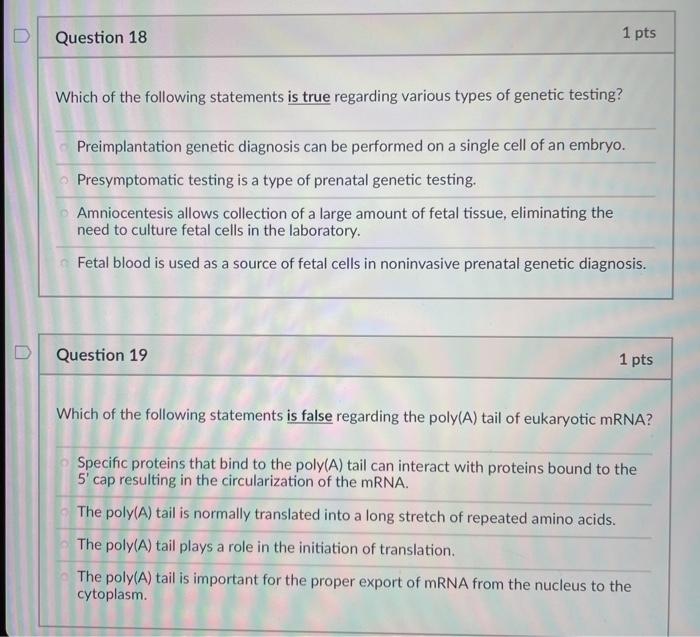 Question 18

1 pts

Which of the following statements is true regarding various types of genetic testing?

Preimplantation genetic diagnosis can be performed on a single cell of an embryo.

Presymptomatic testing is a type of prenatal genetic testing.

Amniocentesis allows collection of a large amount of fetal tissue, eliminating the need to culture fetal cells in the laboratory.

Fetal blood is used as a source of fetal cells in noninvasive prenatal genetic diagnosis.

Question 19

1 pts

Which of the following statements is false regarding the poly(A) tail of eukaryotic mRNA?

Specific proteins that bind to the poly(A) tail can interact with proteins bound to the 5' cap resulting in the circularization of the mRNA.

The poly(A) tail is normally translated into a long stretch of repeated amino acids.

The poly(A) tail plays a role in the initiation of translation.

The poly(A) tail is important for the proper export of mRNA from the nucleus to the cytoplasm.